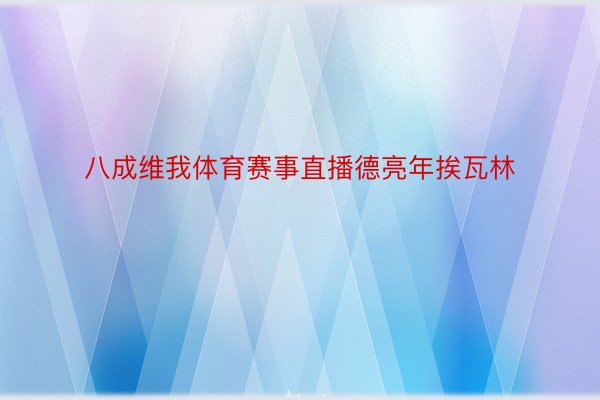 八成维我体育赛事直播德亮年挨瓦林